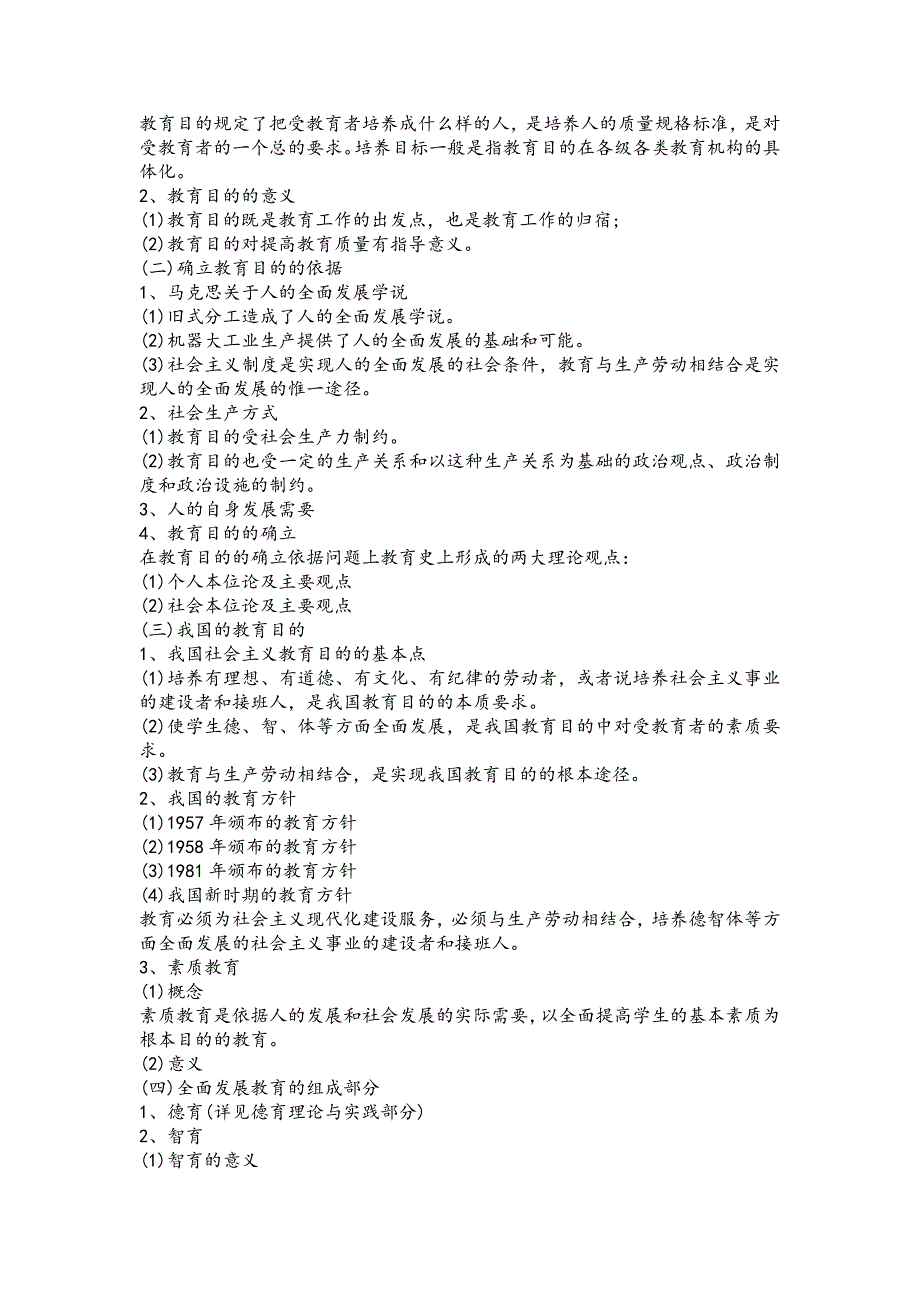 教育目的规定了把受教育者培养成什么样的人，是培养人的质量规格标准，是对受教育者的一个总的要求。培养目标一般是指教育目的在各级各类教育机构的具体化。
2、教育目的的意义
(1)教育目的既是教育工作的出发点，也是教育工作的归宿；
(2)教育目的对提高教育质量有指导意义。
(二)确立教育目的的依据
1、马克思关于人的全面发展学说
(1)旧式分工造成了人的全面发展学说。
(2)机器大工业生产提供了人的全面发展的基础和可能。
(3)社会主义制度是实现人的全面发展的社会条件，教育与生产劳动相结合是实现人的全面发展的惟一途径。
2、社会生产方式
(1)教育目的受社会生产力制约。
(2)教育目的也受一定的生产关系和以这种生产关系为基础的政治观点、政治制度和政治设施的制约。
3、人的自身发展需要
4、教育目的的确立
在教育目的的确立依据问题上教育史上形成的两大理论观点：
(1)个人本位论及主要观点
(2)社会本位论及主要观点
(三)我国的教育目的
1、我国社会主义教育目的的基本点
(1)培养有理想、有道德、有文化、有纪律的劳动者，或者说培养社会主义事业的建设者和接班人，是我国教育目的的本质要求。
(2)使学生德、智、体等方面全面发展，是我国教育目的中对受教育者的素质要求。
(3)教育与生产劳动相结合，是实现我国教育目的的根本途径。
2、我国的教育方针
(1)1957 年颁布的教育方针
(2)1958 年颁布的教育方针
(3)1981 年颁布的教育方针
(4)我国新时期的教育方针
教育必须为社会主义现代化建设服务，必须与生产劳动相结合，培养德智体等方面全面发展的社会主义事业的建设者和接班人。
3、素质教育
(1)概念
素质教育是依据人的发展和社会发展的实际需要，以全面提高学生的基本素质为根本目的的教育。
(2)意义
(四)全面发展教育的组成部分
1、德育(详见德育理论与实践部分)
2、智育
(1)智育的意义